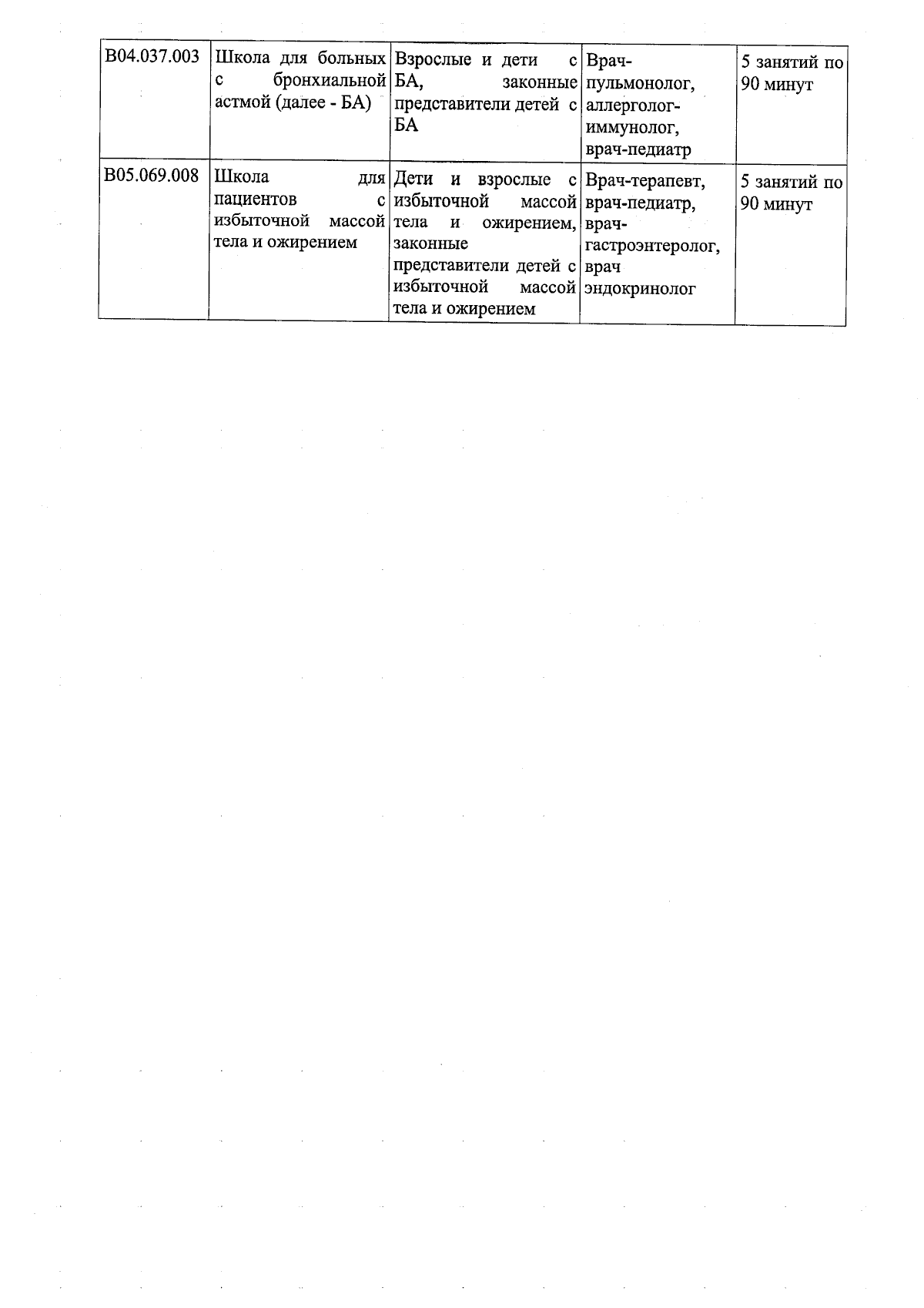 | | | | | |
|---|---|---|---|---|
| B04.037.003 | Школа для больных с бронхиальной астмой (далее - БА) | Взрослые и дети с БА, законные представители детей с БА | Врач-пульмонолог, аллерголог-иммунолог, врач-педиатр | 5 занятий по 90 минут |
| B05.069.008 | Школа для пациентов с избыточной массой тела и ожирением | Дети и взрослые с избыточной массой тела и ожирением, законные представители детей с избыточной массой тела и ожирением | Врач-терапевт, врач-педиатр, врач-гастроэнтеролог, врач эндокринолог | 5 занятий по 90 минут |